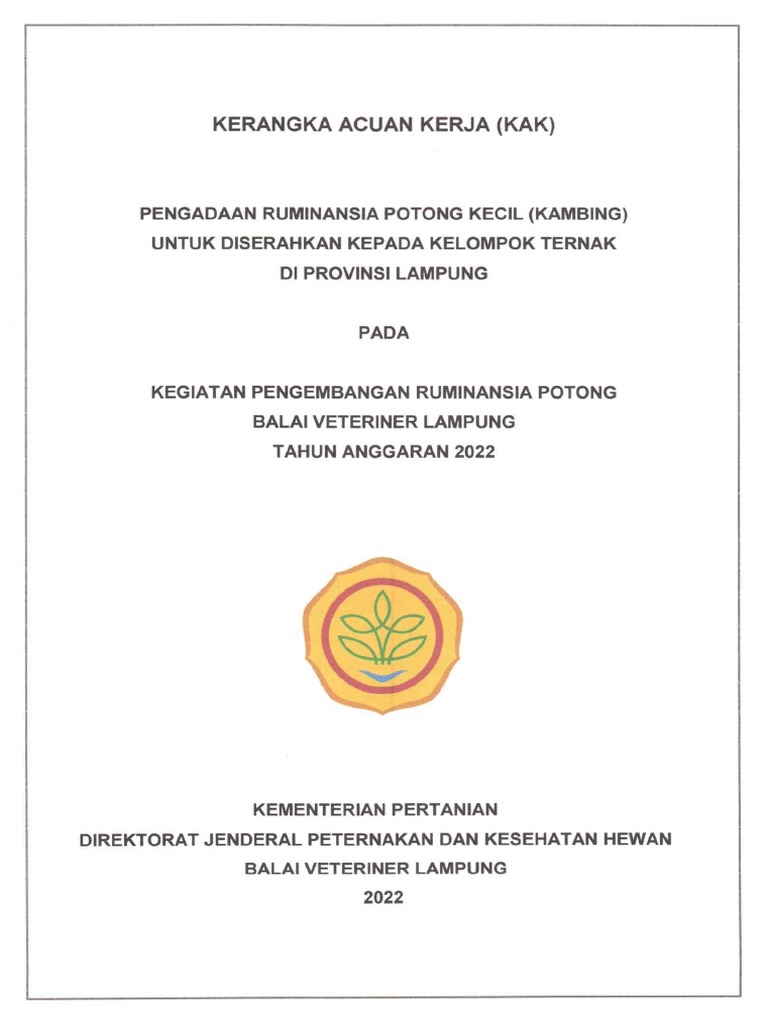 KERANGKA ACUAN KERJA (KAK)

PENGADAAN RUMINANSIA POTONG KECIL (KAMBING)
UNTUK DISERAHKAN KEPADA KELOMPOK TERNAK
DI PROVINSI LAMPUNG

PADA

KEGIATAN PENGEMBANGAN RUMINANSIA POTONG
BALAI VETERINER LAMPUNG
TAHUN ANGGARAN 2022

KEMENTERIAN PERTANIAN
DIREKTORAT JENDERAL PETERNAKAN DAN KESEHATAN HEWAN
BALAI VETERINER LAMPUNG
2022